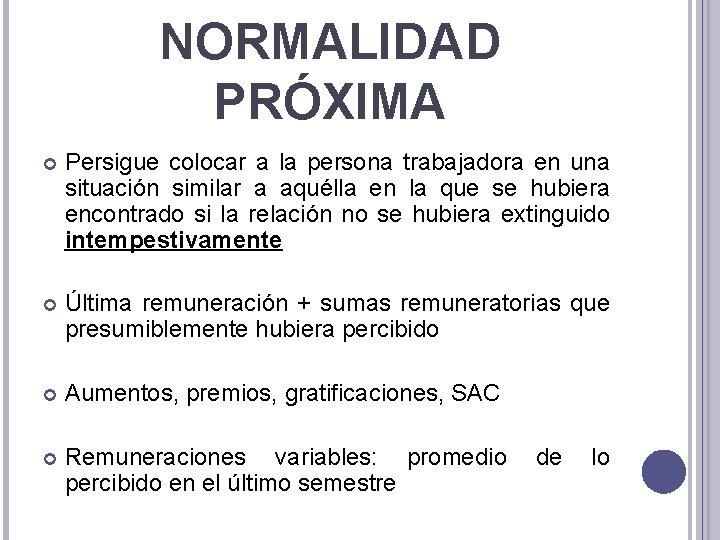 NORMALIDAD PRÓXIMA

Persigue colocar a la persona trabajadora en una situación similar a aquélla en la que se hubiera encontrado si la relación no se hubiera extinguido intempestivamente

Última remuneración + sumas remuneratorias que presumiblemente hubiera percibido

Aumentos, premios, gratificaciones, SAC

Remuneraciones variables: promedio de lo percibido en el último semestre